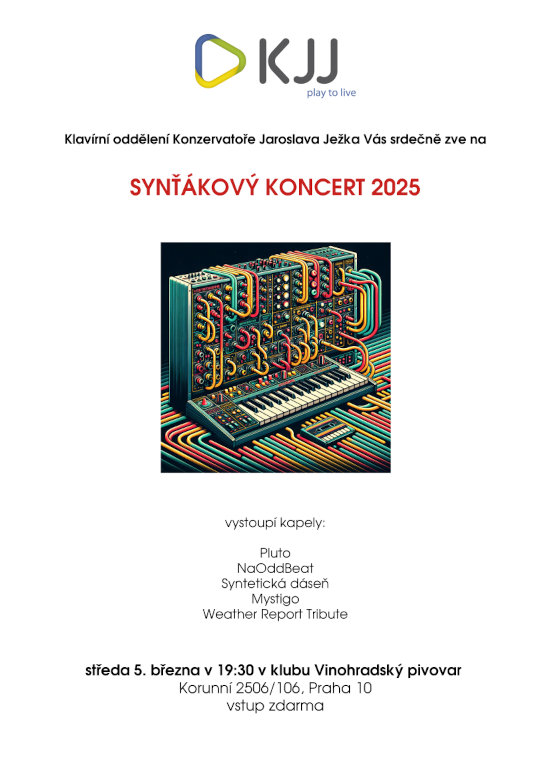 KJJ
play to live

Klavírní oddělení Konzervatoře Jaroslava Ježka Vás srdečně zve na

SYNŤÁKOVÝ KONCERT 2025

vystoupí kapely:

Pluto
NaOddBeat
Syntetická dáseň
Mystigo
Weather Report Tribute

středa 5. března v 19:30 v klubu Vinohradský pivovar
Korunní 2506/106, Praha 10
vstup zdarma